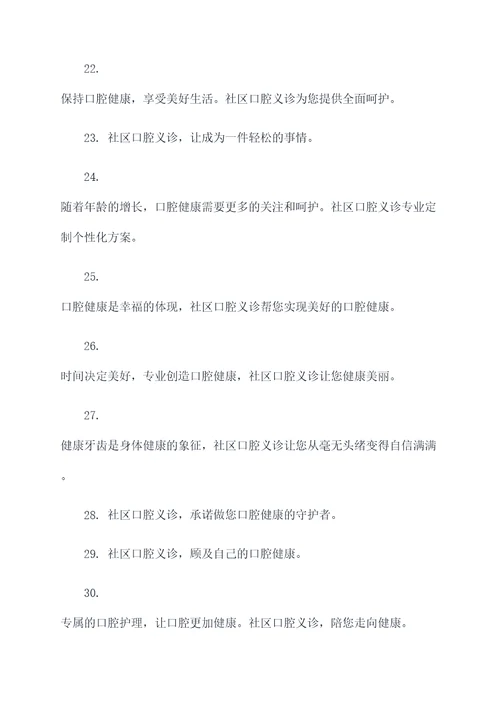 22.

保持口腔健康，享受美好生活。社区口腔义诊为您提供全面呵护。

23. 社区口腔义诊，让成为一件轻松的事情。

24.

随着年龄的增长，口腔健康需要更多的关注和呵护。社区口腔义诊专业定制个性化方案。

25.

口腔健康是幸福的体现，社区口腔义诊帮您实现美好的口腔健康。

26.

时间决定美好，专业创造口腔健康，社区口腔义诊让您健康美丽。

27.

健康牙齿是身体健康的象征，社区口腔义诊让您从毫无头绪变得自信满满。

28. 社区口腔义诊，承诺做您口腔健康的守护者。

29. 社区口腔义诊，顾及自己的口腔健康。

30.

专属的口腔护理，让口腔更加健康。社区口腔义诊，陪您走向健康。